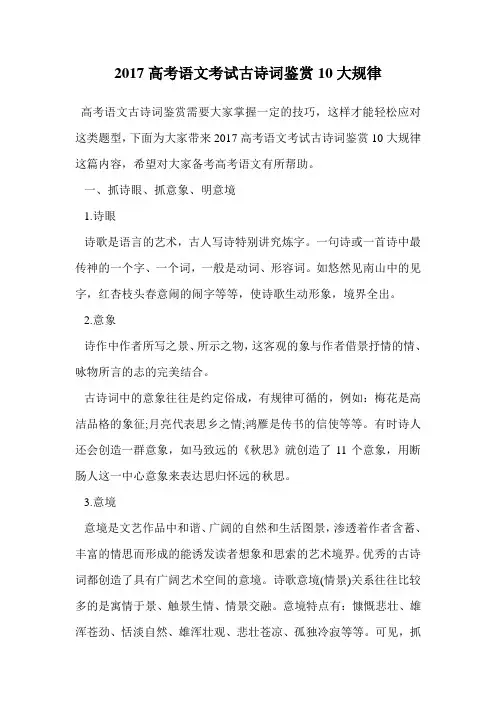 2017 高考语文考试古诗词鉴赏 10 大规律

高考语文古诗词鉴赏需要大家掌握一定的技巧，这样才能轻松应对这类题型，下面为大家带来 2017 高考语文考试古诗词鉴赏 10 大规律这篇内容，希望对大家备考高考语文有所帮助。

一、抓诗眼、抓意象、明意境

1.诗眼

诗歌是语言的艺术，古人写诗特别讲究炼字。一句诗或一首诗中最传神的一个字、一个词，一般是动词、形容词。如悠然见南山中的见字，红杏枝头春意闹的闹字等等，使诗歌生动形象，境界全出。

2.意象

诗作中作者所写之景、所示之物，这客观的象与作者借景抒情的情、咏物所言的志的完美结合。

古诗词中的意象往往是约定俗成，有规律可循的，例如：梅花是高洁品格的象征;月亮代表思乡之情;鸿雁是传书的信使等等。有时诗人还会创造一群意象，如马致远的《秋思》就创造了 11 个意象，用断肠人这一中心意象来表达思归怀远的秋思。

3.意境

意境是文艺作品中和谐、广阔的自然和生活图景，渗透着作者含蓄、丰富的情思而形成的能诱发读者想象和思索的艺术境界。优秀的古诗词都创造了具有广阔艺术空间的意境。诗歌意境(情景)关系往往比较多的是寓情于景、触景生情、情景交融。意境特点有：慷慨悲壮、雄浑苍劲、恬淡自然、雄浑壮观、悲壮苍凉、孤独冷寂等等。可见，抓